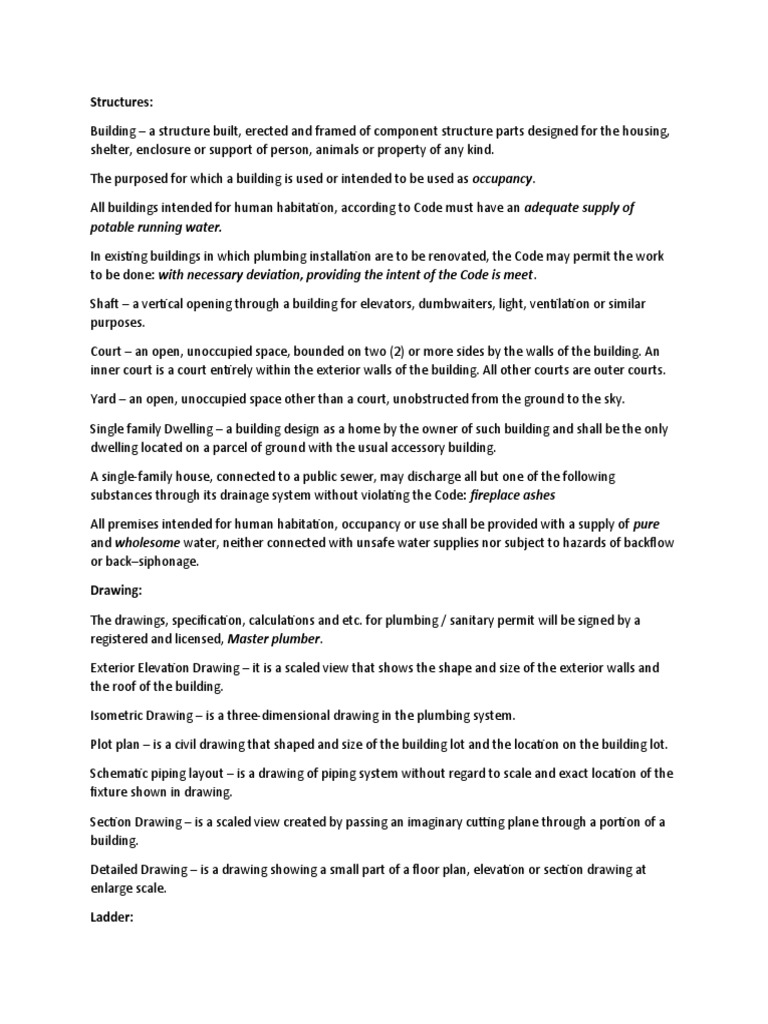 Structures:

Building – a structure built, erected and framed of component structure parts designed for the housing, shelter, enclosure or support of person, animals or property of any kind.

The purposed for which a building is used or intended to be used as occupancy.

All buildings intended for human habitation, according to Code must have an adequate supply of potable running water.

In existing buildings in which plumbing installation are to be renovated, the Code may permit the work to be done: with necessary deviation, providing the intent of the Code is meet.

Shaft – a vertical opening through a building for elevators, dumbwaiters, light, ventilation or similar purposes.

Court – an open, unoccupied space, bounded on two (2) or more sides by the walls of the building. An inner court is a court entirely within the exterior walls of the building. All other courts are outer courts.

Yard – an open, unoccupied space other than a court, unobstructed from the ground to the sky.

Single family Dwelling – a building design as a home by the owner of such building and shall be the only dwelling located on a parcel of ground with the usual accessory building.

A single-family house, connected to a public sewer, may discharge all but one of the following substances through its drainage system without violating the Code: fireplace ashes

All premises intended for human habitation, occupancy or use shall be provided with a supply of pure and wholesome water, neither connected with unsafe water supplies nor subject to hazards of backflow or back–siphonage.

Drawing:

The drawings, specification, calculations and etc. for plumbing / sanitary permit will be signed by a registered and licensed, Master plumber.

Exterior Elevation Drawing – it is a scaled view that shows the shape and size of the exterior walls and the roof of the building.

Isometric Drawing – is a three-dimensional drawing in the plumbing system.

Plot plan – is a civil drawing that shaped and size of the building lot and the location on the building lot.

Schematic piping layout – is a drawing of piping system without regard to scale and exact location of the fixture shown in drawing.

Section Drawing – is a scaled view created by passing an imaginary cutting plane through a portion of a building.

Detailed Drawing – is a drawing showing a small part of a floor plan, elevation or section drawing at enlarge scale.

Ladder: